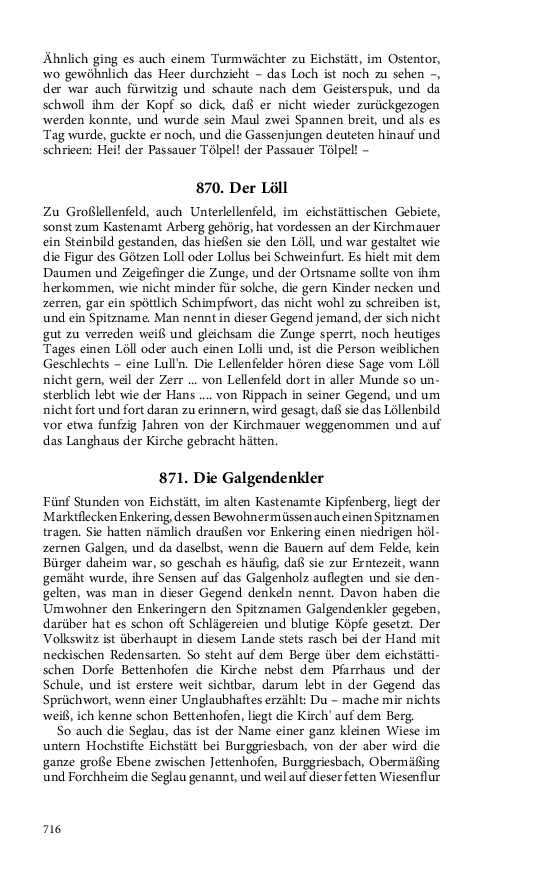 Ähnlich ging es auch einem Turmwächter zu Eichstätt, im Ostentor, wo gewöhnlich das Heer durchzieht – das Loch ist noch zu sehen –, der war auch fürwitzig und schaute nach dem Geisterspuk, und da schwoll ihm der Kopf so dick, daß er nicht wieder zurückgezogen werden konnte, und wurde sein Maul zwei Spannen breit, und als es Tag wurde, guckte er noch, und die Gassenjungen deuteten hinauf und schrieen: Hei! der Passauer Tölpel! der Passauer Tölpel! –

870. Der Löll

Zu Großlellenfeld, auch Unterlellenfeld, im eichstättischen Gebiete, sonst zum Kastenamt Arberg gehörig, hat vordessen an der Kirchmauer ein Steinbild gestanden, das hießen sie den Löll, und war gestaltet wie die Figur des Götzen Loll oder Lollus bei Schweinfurt. Es hielt mit dem Daumen und Zeigefinger die Zunge, und der Ortsname sollte von ihm herkommen, wie nicht minder für solche, die gern Kinder necken und zerren, gar ein spöttlich Schimpfwort, das nicht wohl zu schreiben ist, und ein Spitzname. Man nennt in dieser Gegend jemand, der sich nicht gut zu verreden weiß und gleichsam die Zunge sperrt, noch heutiges Tages einen Löll oder auch einen Lolli und, ist die Person weiblichen Geschlechts – eine Lull'n. Die Lellenfelder hören diese Sage vom Löll nicht gern, weil der Zerr ... von Lellenfeld dort in aller Munde so unsterblich lebt wie der Hans .... von Rippach in seiner Gegend, und um nicht fort und fort daran zu erinnern, wird gesagt, daß sie das Löllenbild vor etwa funfzig Jahren von der Kirchmauer weggenommen und auf das Langhaus der Kirche gebracht hätten.

871. Die Galgendenkler

Fünf Stunden von Eichstätt, im alten Kastenamte Kipfenberg, liegt der Marktflecken Enkering, dessen Bewohner müssen auch einen Spitznamen tragen. Sie hatten nämlich draußen vor Enkering einen niedrigen hölzernen Galgen, und da daselbst, wenn die Bauern auf dem Felde, kein Bürger daheim war, so geschah es häufig, daß sie zur Erntezeit, wann gemäht wurde, ihre Sensen auf das Galgenholz auflegten und sie dengelten, was man in dieser Gegend denkeln nennt. Davon haben die Umwohner den Enkeringern den Spitznamen Galgendenkler gegeben, darüber hat es schon oft Schlägereien und blutige Köpfe gesetzt. Der Volkswitz ist überhaupt in diesem Lande stets rasch bei der Hand mit neckischen Redensarten. So steht auf dem Berge über dem eichstättischen Dorfe Bettenhofen die Kirche nebst dem Pfarrhaus und der Schule, und ist erstere weit sichtbar, darum lebt in der Gegend das Sprüchwort, wenn einer Unglaubhaftes erzählt: Du – mache mir nichts weiß, ich kenne schon Bettenhofen, liegt die Kirch' auf dem Berg.

So auch die Seglau, das ist der Name einer ganz kleinen Wiese im untern Hochstifte Eichstätt bei Burggriesbach, von der aber wird die ganze große Ebene zwischen Jettenhofen, Burggriesbach, Obermäßing und Forchheim die Seglau genannt, und weil auf dieser fetten Wiesenflur

716